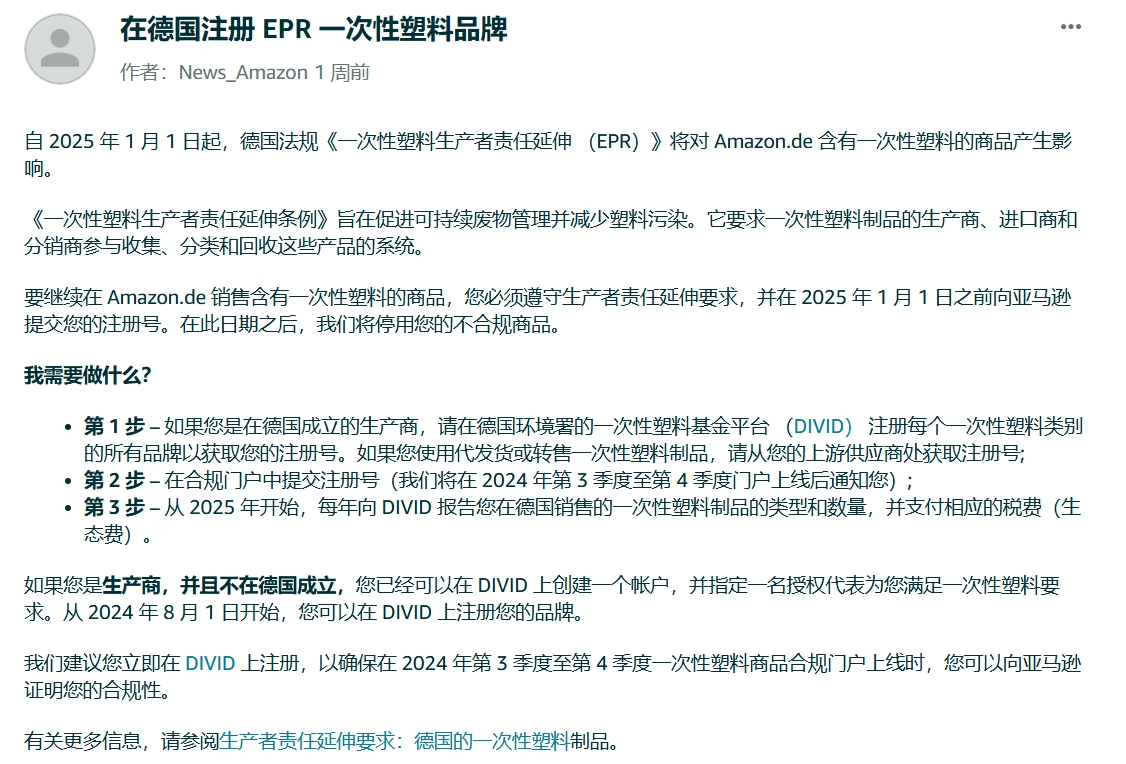 在德国注册 EPR 一次性塑料品牌

作者：News_Amazon 1 周前

自 2025 年 1 月 1 日起，德国法规《一次性塑料生产者责任延伸 （EPR）》将对 Amazon.de 含有一次性塑料的商品产生影响。

《一次性塑料生产者责任延伸条例》旨在促进可持续废物管理并减少塑料污染。它要求一次性塑料制品的生产商、进口商和分销商参与收集、分类和回收这些产品的系统。

要继续在 Amazon.de 销售含有一次性塑料的商品，您必须遵守生产者责任延伸要求，并在 2025 年 1 月 1 日之前向亚马逊提交您的注册号。在此日期之后，我们将停用您的不合规商品。

我需要做什么？

• 第 1 步 – 如果您是在德国成立的生产商，请在德国环境署的一次性塑料基金平台 （DIVID） 注册每个一次性塑料类别的所有品牌以获取您的注册号。如果您使用代发货或转售一次性塑料制品，请从您的上游供应商处获取注册号；
• 第 2 步 – 在合规门户中提交注册号（我们将在 2024 年第 3 季度至第 4 季度门户上线后通知您）；
• 第 3 步 – 从 2025 年开始，每年向 DIVID 报告您在德国销售的一次性塑料制品的类型和数量，并支付相应的税费（生态费）。

如果您是生产商，并且不在德国成立，您已经可以在 DIVID 上创建一个帐户，并指定一名授权代表为您满足一次性塑料要求。从 2024 年 8 月 1 日开始，您可以在 DIVID 上注册您的品牌。

我们建议您立即在 DIVID 上注册，以确保在 2024 年第 3 季度至第 4 季度一次性塑料商品合规门户上线时，您可以向亚马逊证明您的合规性。

有关更多信息，请参阅生产者责任延伸要求：德国的一次性塑料制品。